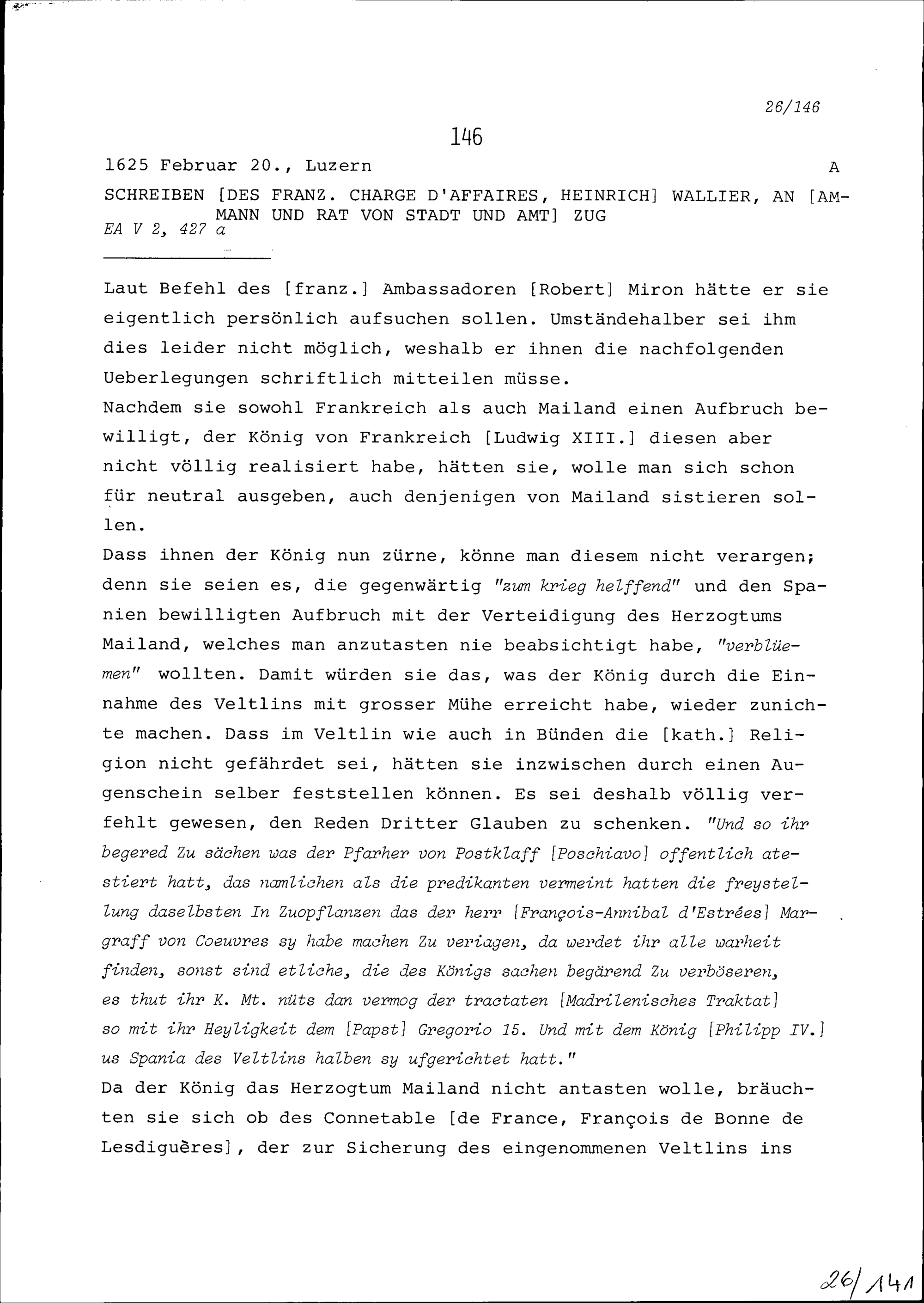 26/146

146

1625 Februar 20., Luzern A

SCHREIBEN [DES FRANZ. CHARGE D'AFFAIRES, HEINRICH] WALLIER, AN [AMMANN UND RAT VON STADT UND AMT] ZUG
EA V 2, 427 a

Laut Befehl des [franz.] Ambassadoren [Robert] Miron hätte er sie eigentlich persönlich aufsuchen sollen. Umständehalber sei ihm dies leider nicht möglich, weshalb er ihnen die nachfolgenden Ueberlegungen schriftlich mitteilen müsse.
Nachdem sie sowohl Frankreich als auch Mailand einen Aufbruch bewilligt, der König von Frankreich [Ludwig XIII.] diesen aber nicht völlig realisiert habe, hätten sie, wolle man sich schon für neutral ausgeben, auch denjenigen von Mailand sistieren sollen.
Dass ihnen der König nun zürne, könne man diesem nicht verargen; denn sie seien es, die gegenwärtig "zum krieg helffend" und den Spanien bewilligten Aufbruch mit der Verteidigung des Herzogtums Mailand, welches man anzutasten nie beabsichtigt habe, "verblüemen" wollten. Damit würden sie das, was der König durch die Einnahme des Veltlins mit grosser Mühe erreicht habe, wieder zunichte machen. Dass im Veltlin wie auch in Bünden die [kath.] Religion nicht gefährdet sei, hätten sie inzwischen durch einen Augenschein selber feststellen können. Es sei deshalb völlig verfehlt gewesen, den Reden Dritter Glauben zu schenken. "Und so ihr begered Zu sächen was der Pfarher von Postklaff [Poschiavo] offentlich atestiert hatt, das namlichen als die predikanten vermeint hatten die freystellung daselbsten In Zuopflanzen das der herr [François-Annibal d'Estrées] Margraff von Coeuvres sy habe machen Zu veriagen, da werdet ihr alle warheit finden, sonst sind etliche, die des Königs sachen begärend Zu verböseren, es thut ihr K. Mt. nüts dan vermog der tractaten [Madrilenisches Traktat] so mit ihr Heyligkeit dem [Papst] Gregorio 15. Und mit dem König [Philipp IV.] us Spania des Veltlins halben sy ufgerichtet hatt."
Da der König das Herzogtum Mailand nicht antasten wolle, bräuchten sie sich ob des Connetable [de France, François de Bonne de Lesdiguères], der zur Sicherung des eingenommenen Veltlins ins

26/141